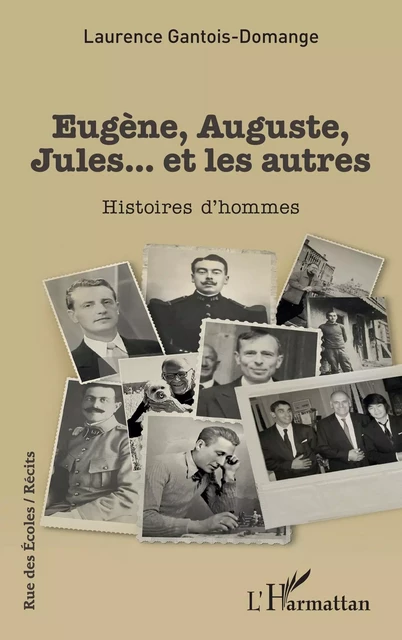 Laurence Gantois-Domange

Eugène, Auguste, Jules... et les autres

Histoires d'hommes

Rue des Écoles / Récits

L'Harmattan